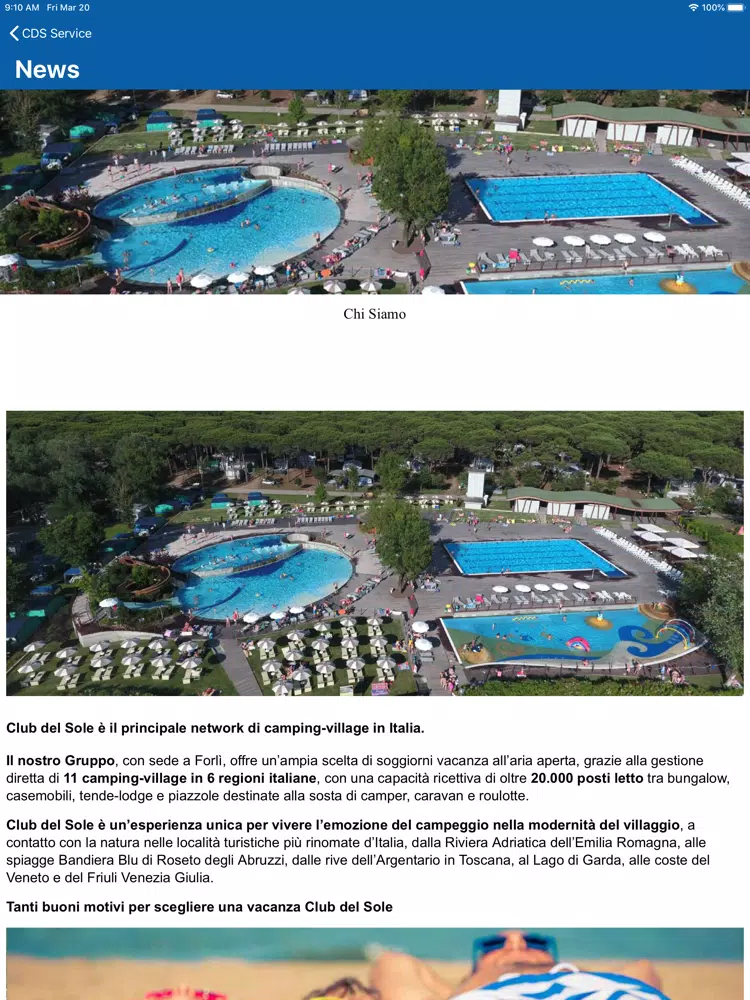 9:10 AM Fri Mar 20

100%

CDS Service

News

Chi Siamo

Club del Sole è il principale network di camping-village in Italia.

Il nostro Gruppo, con sede a Forlì, offre un'ampia scelta di soggiorni vacanza all'aria aperta, grazie alla gestione diretta di 11 camping-village in 6 regioni italiane, con una capacità ricettiva di oltre 20.000 posti letto tra bungalow, casemobili, tende-lodge e piazzole destinate alla sosta di camper, caravan e roulotte.

Club del Sole è un'esperienza unica per vivere l'emozione del campeggio nella modernità del villaggio, a contatto con la natura nelle località turistiche più rinomate d'Italia, dalla Riviera Adriatica dell'Emilia Romagna, alle spiagge Bandiera Blu di Roseto degli Abruzzi, dalle rive dell'Argentario in Toscana, al Lago di Garda, alle coste del Veneto e del Friuli Venezia Giulia.

Tanti buoni motivi per scegliere una vacanza Club del Sole